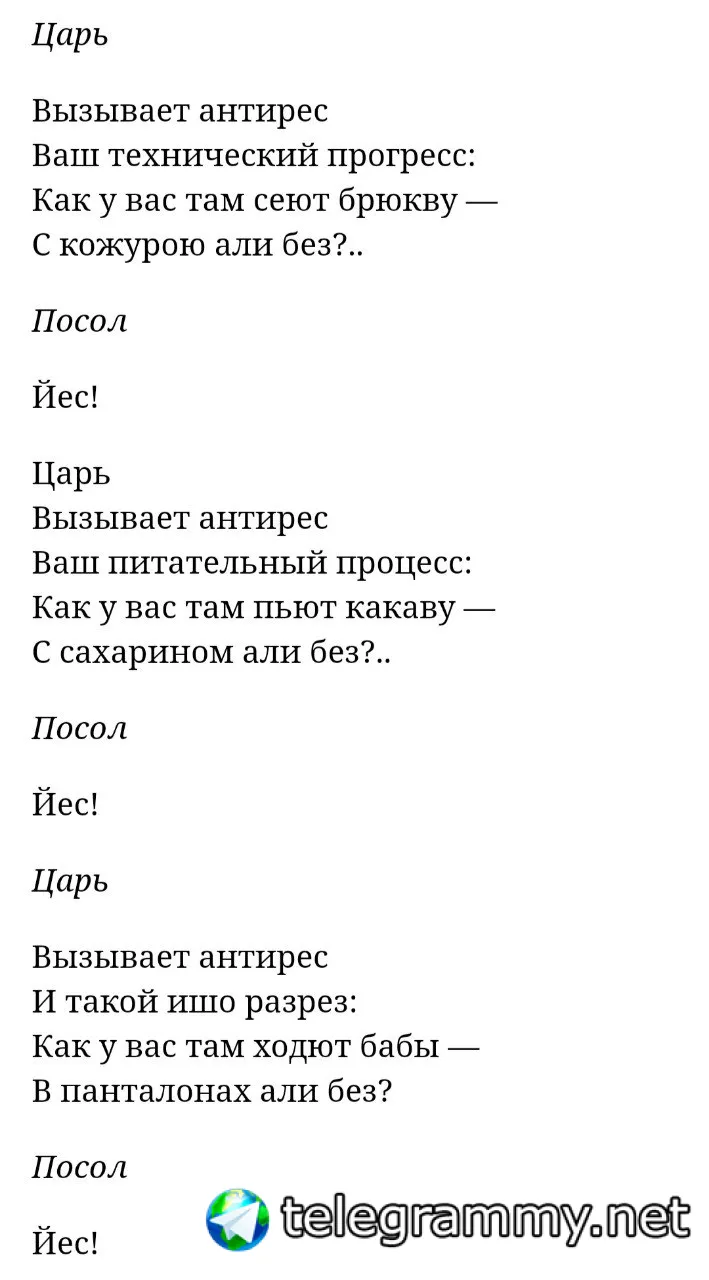 Царь

Вызывает антирес
Ваш технический прогресс:
Как у вас там сеют брюкву —
С кожурою али без?..

Посол

Йес!

Царь
Вызывает антирес
Ваш питательный процесс:
Как у вас там пьют какаву —
С сахарином али без?..

Посол

Йес!

Царь

Вызывает антирес
И такой ишо разрез:
Как у вас там ходют бабы —
В панталонах али без?

Посол

Йес!

telegrammy.net